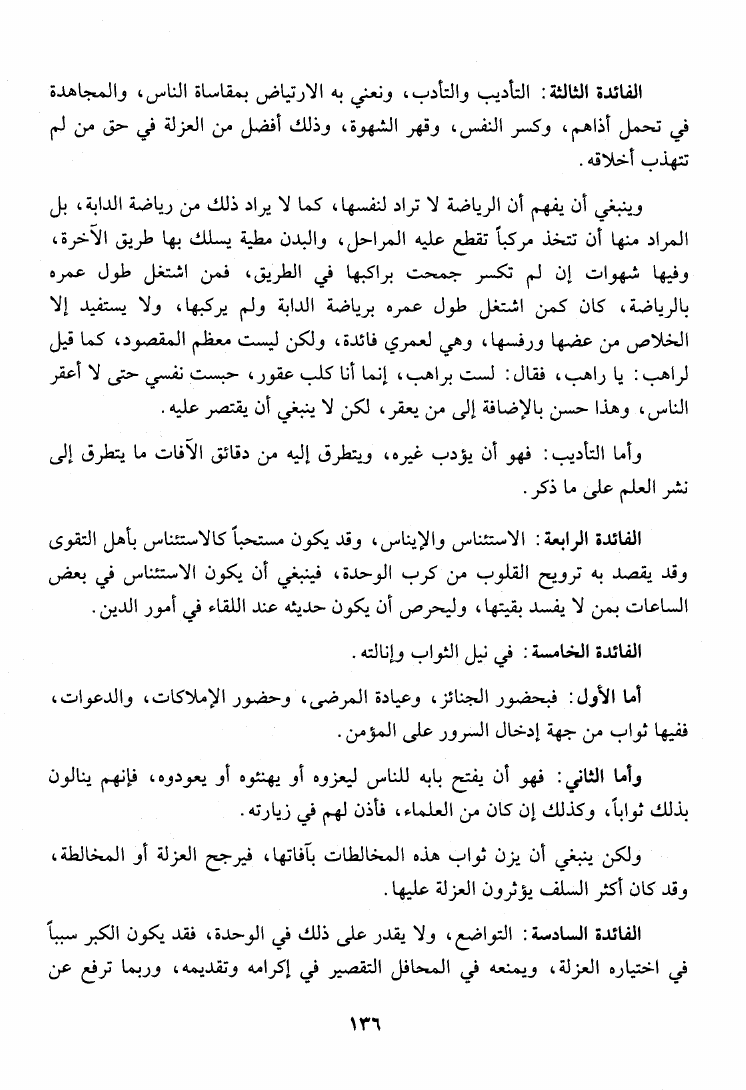 الفائدة الثالثة: التأديب والتأدب، ونعني به الارتياض بمقاساة الناس، والمجاهدة في تحمل أذاهم، وكسر النفس، وقهر الشهوة، وذلك أفضل من العزلة في حق من لم تتهذب أخلاقه.

وينبغي أن يفهم أن الرياضة لا تراد لنفسها، كما لا يراد ذلك من رياضة الدابة، بل المراد منها أن تتخذ مركباً تقطع عليه المراحل، والبدن مطية يسلك بها طريق الآخرة، وفيها شهوات إن لم تكسر جمحت براكبها في الطريق، فمن اشتغل طول عمره بالرياضة، كان كمن اشتغل طول عمره برياضة الدابة ولم يركبها، ولا يستفيد إلا الخلاص من عضها ورفسها، وهي لعمري فائدة، ولكن ليست معظم المقصود، كما قيل لراهب: يا راهب، فقال: لست براهب، إنما أنا كلب عقور، حبست نفسي حتى لا أعقر الناس، وهذا حسن بالإضافة إلى من يعقر، لكن لا ينبغي أن يقتصر عليه.

وأما التأديب: فهو أن يؤدب غيره، ويتطرق إليه من دقائق الآفات ما يتطرق إلى نشر العلم على ما ذكر.

الفائدة الرابعة: الاستئناس والإيناس، وقد يكون مستحباً كالاستئناس بأهل التقوى وقد يقصد به ترويح القلوب من كرب الوحدة، فينبغي أن يكون الاستئناس في بعض الساعات بمن لا يفسد بقيتها، وليحرص أن يكون حديثه عند اللقاء في أمور الدين.

الفائدة الخامسة: في نيل الثواب وإنالته.

أما الأول: فبحضور الجنائز، وعيادة المرضى، وحضور الإملاكات، والدعوات، ففيها ثواب من جهة إدخال السرور على المؤمن.

وأما الثاني: فهو أن يفتح بابه للناس ليعزوه أو يهنئوه أو يعودوه، فإنهم ينالون بذلك ثواباً، وكذلك إن كان من العلماء، فأذن لهم في زيارته.

ولكن ينبغي أن يزن ثواب هذه المخالطات بآفاتها، فيرجح العزلة أو المخالطة، وقد كان أكثر السلف يؤثرون العزلة عليها.

الفائدة السادسة: التواضع، ولا يقدر على ذلك في الوحدة، فقد يكون الكبر سبباً في اختياره العزلة، ويمنعه في المحافل التقصير في إكرامه وتقديمه، وربما ترفع عن

١٣٦